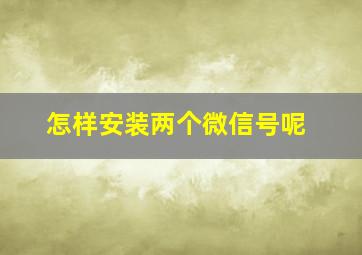 怎样安装两个微信号呢